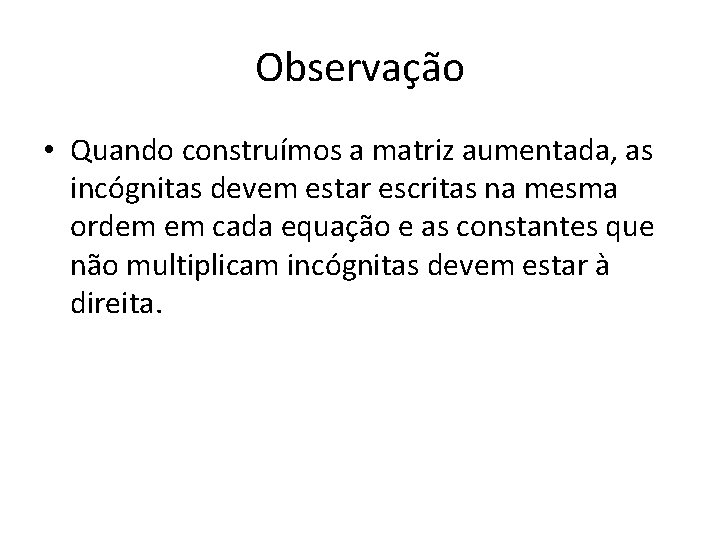 Observação

• Quando construímos a matriz aumentada, as incógnitas devem estar escritas na mesma ordem em cada equação e as constantes que não multiplicam incógnitas devem estar à direita.